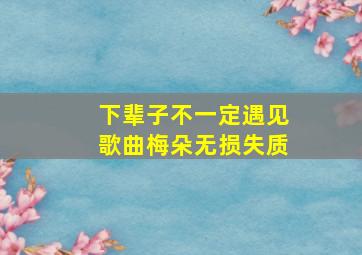 下辈子不一定遇见
歌曲梅朵无损失质